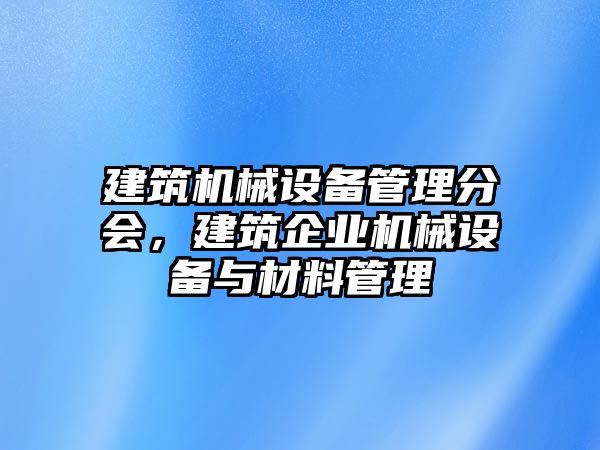 建筑机械设备管理分会，建筑企业机械设备与材料管理